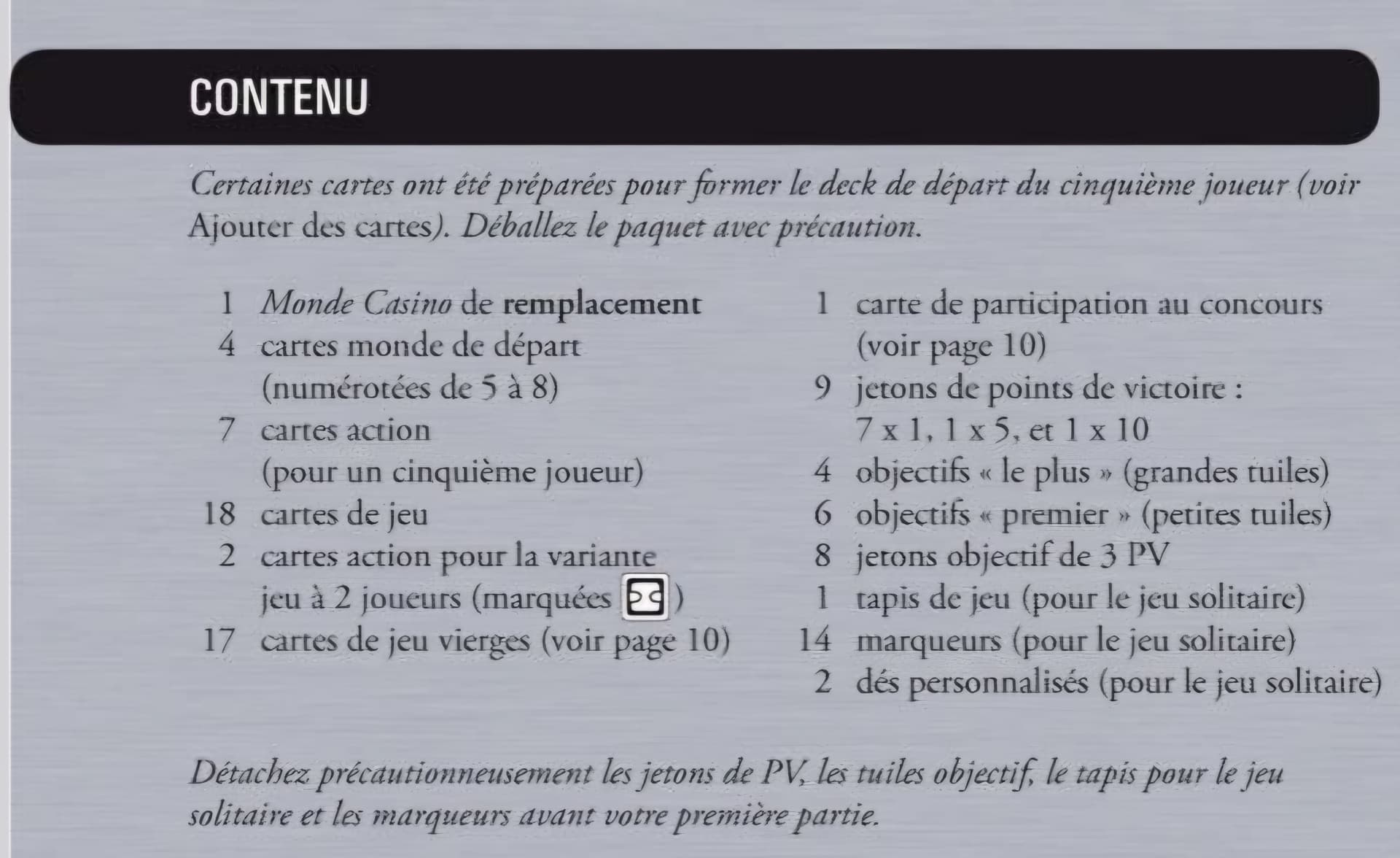 CONTENU

Certaines cartes ont été préparées pour former le deck de départ du cinquième joueur (voir Ajouter des cartes). Déballez le paquet avec précaution.

1 Monde Casino de remplacement
4 cartes monde de départ (numérotées de 5 à 8)
7 cartes action (pour un cinquième joueur)
18 cartes de jeu
2 cartes action pour la variante jeu à 2 joueurs (marquées )
17 cartes de jeu vierges (voir page 10)

1 carte de participation au concours (voir page 10)
9 jetons de points de victoire : 7 x 1, 1 x 5, et 1 x 10
4 objectifs « le plus » (grandes tuiles)
6 objectifs « premier » (petites tuiles)
8 jetons objectif de 3 PV
1 tapis de jeu (pour le jeu solitaire)
14 marqueurs (pour le jeu solitaire)
2 dés personnalisés (pour le jeu solitaire)

Détachez précautionneusement les jetons de PV, les tuiles objectif, le tapis pour le jeu solitaire et les marqueurs avant votre première partie.